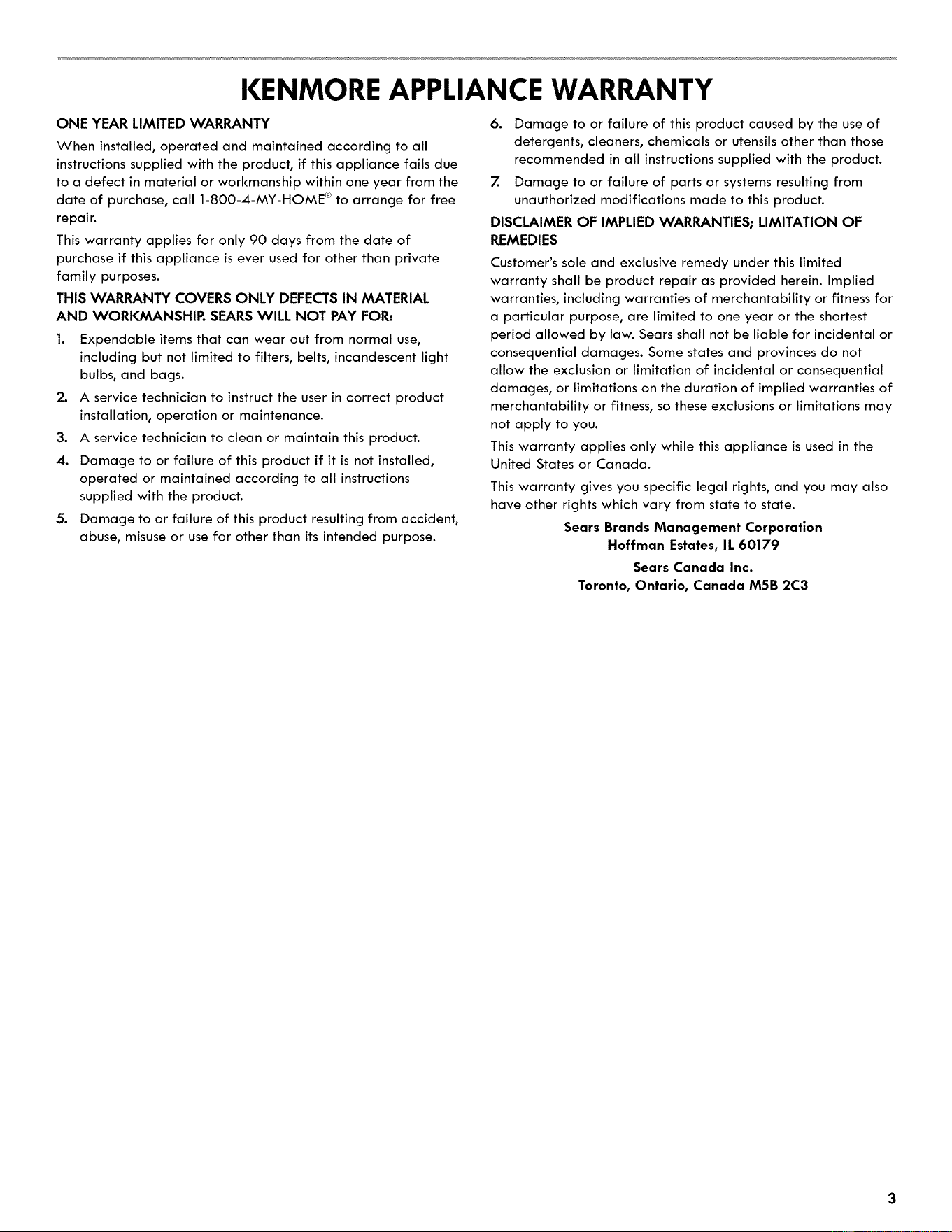 KENMORE APPLIANCE WARRANTY

ONE YEAR LIMITED WARRANTY

When installed, operated and maintained according to all instructions supplied with the product, if this appliance fails due to a defect in material or workmanship within one year from the date of purchase, call 1-800-4-MY-HOME® to arrange for free repair.

This warranty applies for only 90 days from the date of purchase if this appliance is ever used for other than private family purposes.

THIS WARRANTY COVERS ONLY DEFECTS IN MATERIAL AND WORKMANSHIP. SEARS WILL NOT PAY FOR:

1. Expendable items that can wear out from normal use, including but not limited to filters, belts, incandescent light bulbs, and bags.

2. A service technician to instruct the user in correct product installation, operation or maintenance.

3. A service technician to clean or maintain this product.

4. Damage to or failure of this product if it is not installed, operated or maintained according to all instructions supplied with the product.

5. Damage to or failure of this product resulting from accident, abuse, misuse or use for other than its intended purpose.

6. Damage to or failure of this product caused by the use of detergents, cleaners, chemicals or utensils other than those recommended in all instructions supplied with the product.

7. Damage to or failure of parts or systems resulting from unauthorized modifications made to this product.

DISCLAIMER OF IMPLIED WARRANTIES; LIMITATION OF REMEDIES

Customer's sole and exclusive remedy under this limited warranty shall be product repair as provided herein. Implied warranties, including warranties of merchantability or fitness for a particular purpose, are limited to one year or the shortest period allowed by law. Sears shall not be liable for incidental or consequential damages. Some states and provinces do not allow the exclusion or limitation of incidental or consequential damages, or limitations on the duration of implied warranties of merchantability or fitness, so these exclusions or limitations may not apply to you.

This warranty applies only while this appliance is used in the United States or Canada.

This warranty gives you specific legal rights, and you may also have other rights which vary from state to state.

Sears Brands Management Corporation
Hoffman Estates, IL 60179

Sears Canada Inc.
Toronto, Ontario, Canada M5B 2C3

3